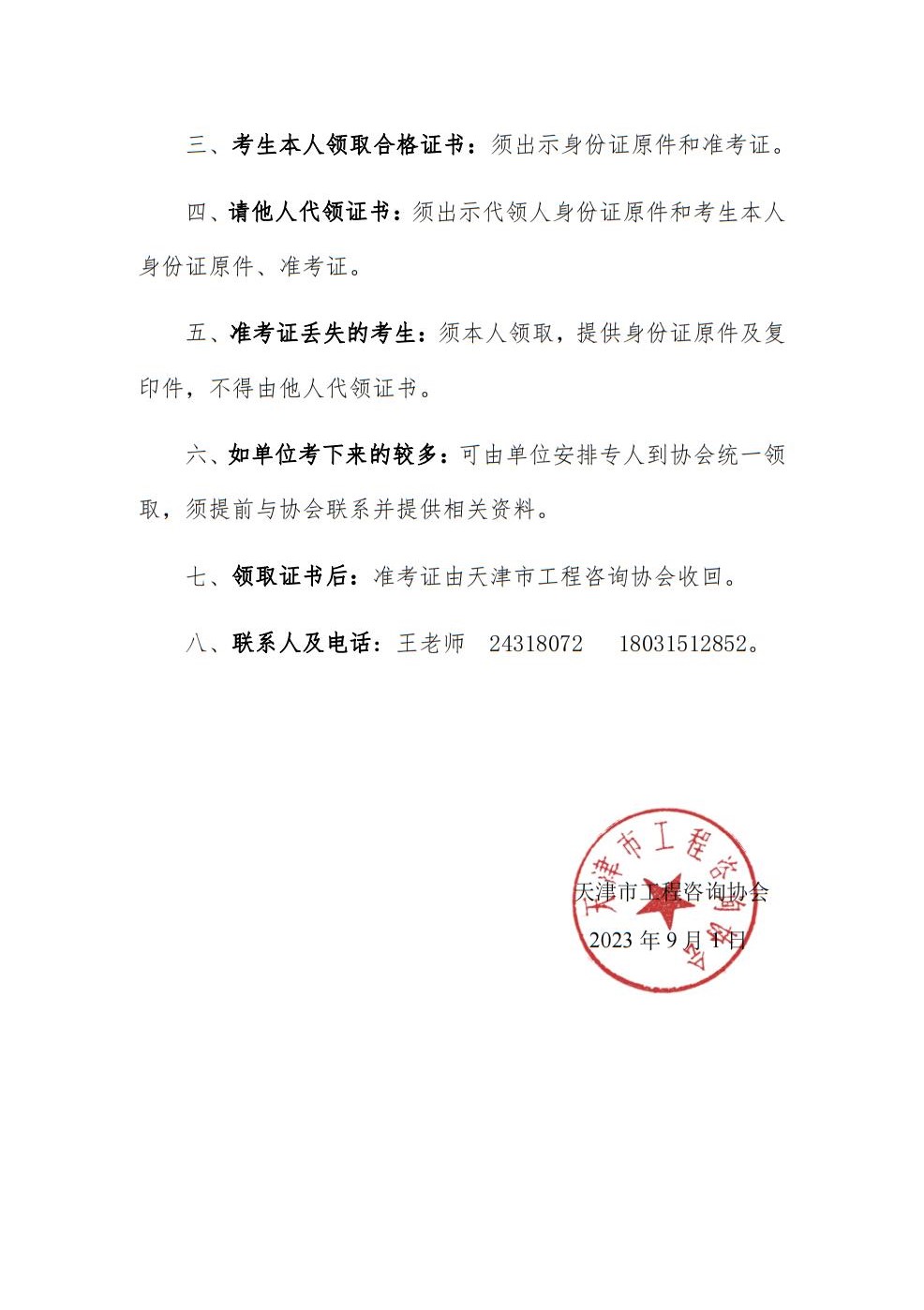 三、考生本人领取合格证书：须出示身份证原件和准考证。

四、请他人代领证书：须出示代领人身份证原件和考生本人身份证原件、准考证。

五、准考证丢失的考生：须本人领取，提供身份证原件及复印件，不得由他人代领证书。

六、如单位考下来的较多：可由单位安排专人到协会统一领取，须提前与协会联系并提供相关资料。

七、领取证书后：准考证由天津市工程咨询协会收回。

八、联系人及电话：王老师 24318072 18031512852。

天津市工程咨询协会

天津市工程咨询协会
2023 年 9 月 1 日